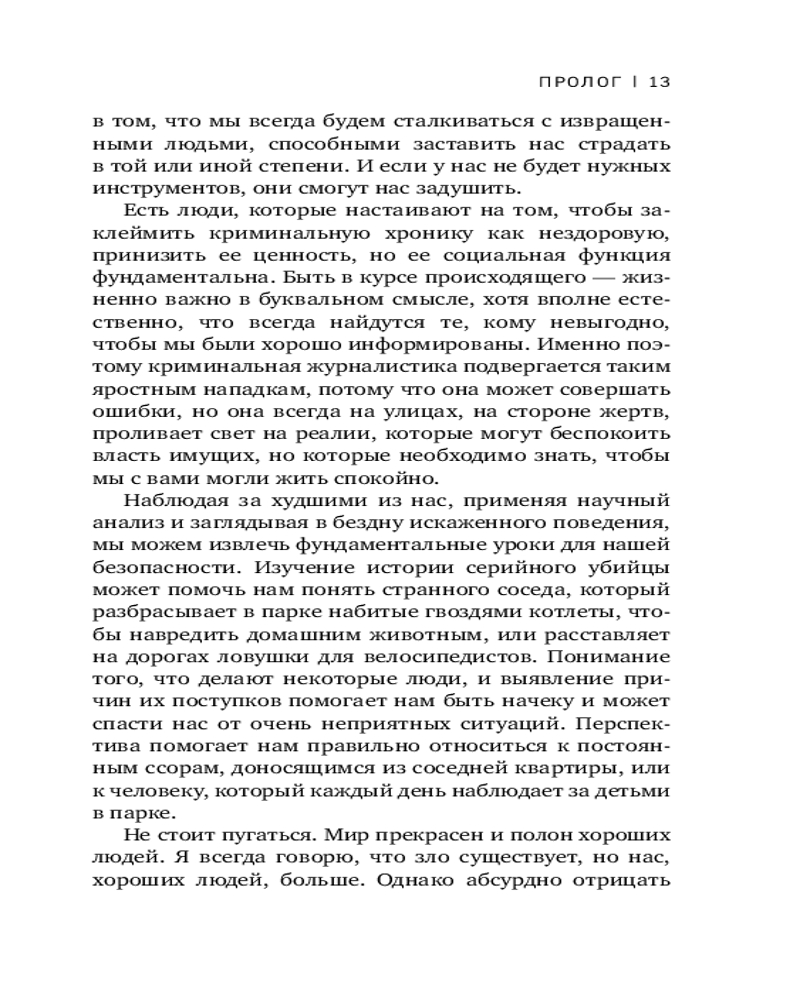 ПРОЛОГ | 13

в том, что мы всегда будем сталкиваться с извращенными людьми, способными заставить нас страдать в той или иной степени. И если у нас не будет нужных инструментов, они смогут нас задушить.

Есть люди, которые настаивают на том, чтобы заклеймить криминальную хронику как нездоровую, принизить ее ценность, но ее социальная функция фундаментальна. Быть в курсе происходящего — жизненно важно в буквальном смысле, хотя вполне естественно, что всегда найдутся те, кому невыгодно, чтобы мы были хорошо информированы. Именно поэтому криминальная журналистика подвергается таким яростным нападкам, потому что она может совершать ошибки, но она всегда на улицах, на стороне жертв, проливает свет на реалии, которые могут беспокоить власть имущих, но которые необходимо знать, чтобы мы с вами могли жить спокойно.

Наблюдая за худшими из нас, применяя научный анализ и заглядывая в бездну искаженного поведения, мы можем извлечь фундаментальные уроки для нашей безопасности. Изучение истории серийного убийцы может помочь нам понять странного соседа, который разбрасывает в парке набитые гвоздями котлеты, чтобы навредить домашним животным, или расставляет на дорогах ловушки для велосипедистов. Понимание того, что делают некоторые люди, и выявление причин их поступков помогает нам быть начеку и может спасти нас от очень неприятных ситуаций. Перспектива помогает нам правильно относиться к постоянным ссорам, доносящимся из соседней квартиры, или к человеку, который каждый день наблюдает за детьми в парке.

Не стоит пугаться. Мир прекрасен и полон хороших людей. Я всегда говорю, что зло существует, но нас, хороших людей, больше. Однако абсурдно отрицать